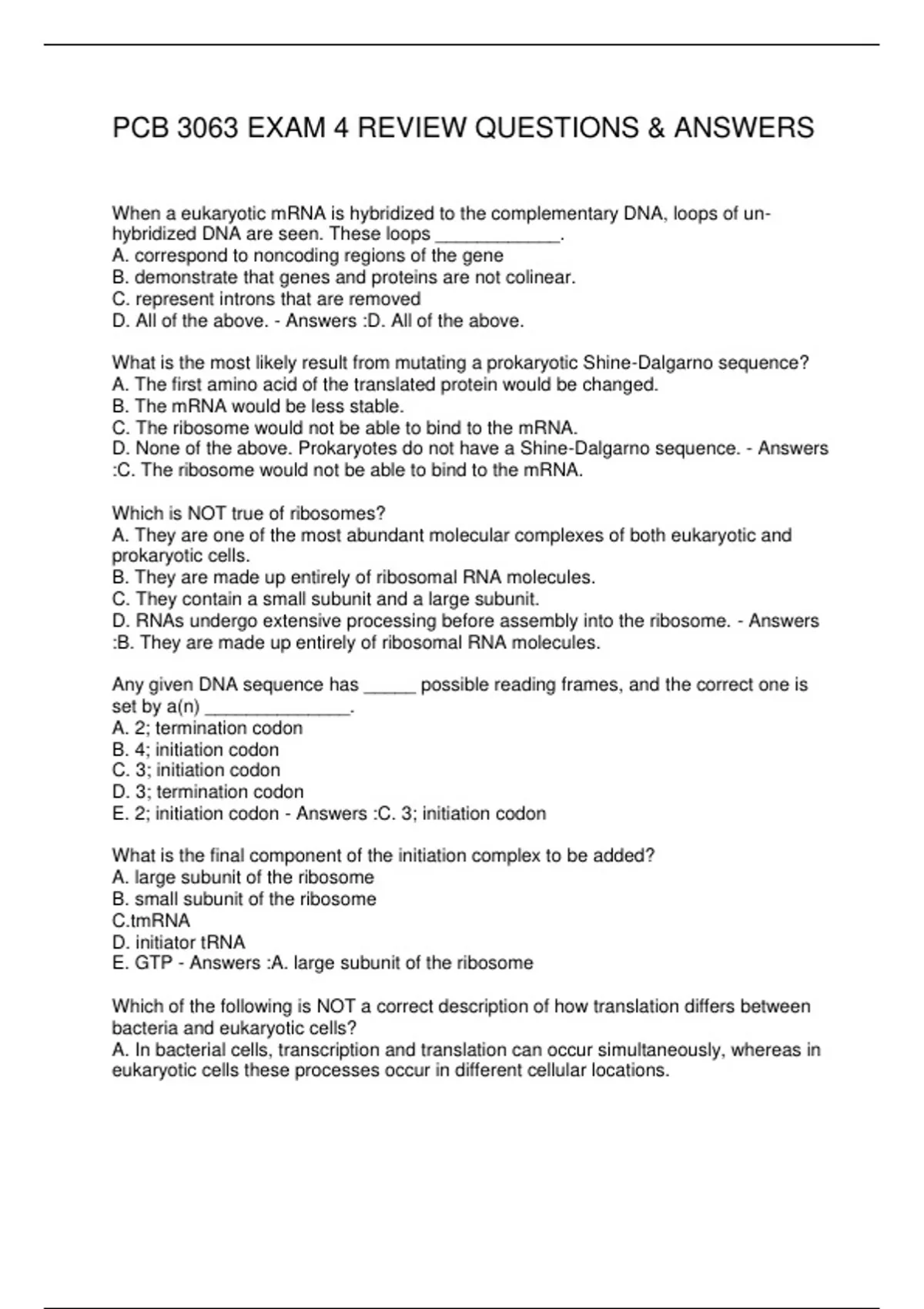 PCB 3063 EXAM 4 REVIEW QUESTIONS & ANSWERS

When a eukaryotic mRNA is hybridized to the complementary DNA, loops of un-hybridized DNA are seen. These loops ____.
A. correspond to noncoding regions of the gene
B. demonstrate that genes and proteins are not colinear.
C. represent introns that are removed
D. All of the above. - Answers :D. All of the above.

What is the most likely result from mutating a prokaryotic Shine-Dalgarno sequence?
A. The first amino acid of the translated protein would be changed.
B. The mRNA would be less stable.
C. The ribosome would not be able to bind to the mRNA.
D. None of the above. Prokaryotes do not have a Shine-Dalgarno sequence. - Answers :C. The ribosome would not be able to bind to the mRNA.

Which is NOT true of ribosomes?
A. They are one of the most abundant molecular complexes of both eukaryotic and prokaryotic cells.
B. They are made up entirely of ribosomal RNA molecules.
C. They contain a small subunit and a large subunit.
D. RNAs undergo extensive processing before assembly into the ribosome. - Answers :B. They are made up entirely of ribosomal RNA molecules.

Any given DNA sequence has ____ possible reading frames, and the correct one is set by a(n) ____.
A. 2; termination codon
B. 4; initiation codon
C. 3; initiation codon
D. 3; termination codon
E. 2; initiation codon - Answers :C. 3; initiation codon

What is the final component of the initiation complex to be added?
A. large subunit of the ribosome
B. small subunit of the ribosome
C.tmRNA
D. initiator tRNA
E. GTP - Answers :A. large subunit of the ribosome

Which of the following is NOT a correct description of how translation differs between bacteria and eukaryotic cells?
A. In bacterial cells, transcription and translation can occur simultaneously, whereas in eukaryotic cells these processes occur in different cellular locations.